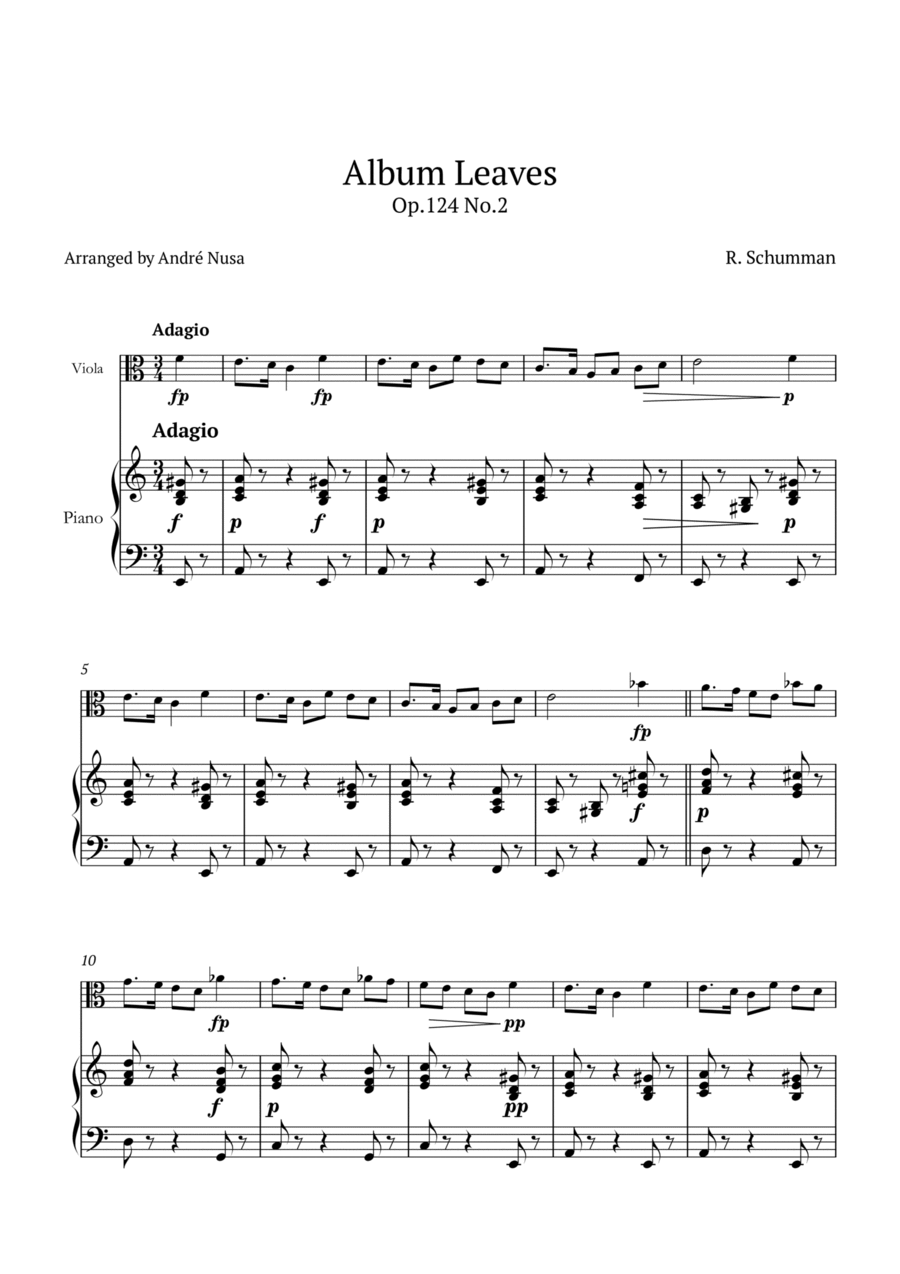 Album Leaves
Op.124 No.2

Arranged by André Nusa

R. Schumman

Adagio

Viola

fp fp p

Adagio

Piano

f p f p p

5

fp

f p

10

fp pp

f p pp